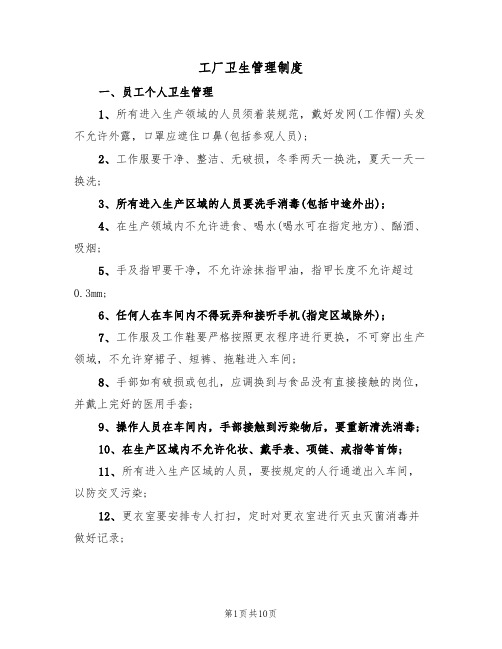 工厂卫生管理制度

一、员工个人卫生管理

1、所有进入生产领域的人员须着装规范，戴好发网(工作帽)头发不允许外露，口罩应遮住口鼻(包括参观人员)；

2、工作服要干净、整洁、无破损，冬季两天一换洗，夏天一天一换洗；

3、所有进入生产区域的人员要洗手消毒(包括中途外出)；

4、在生产领域内不允许进食、喝水(喝水可在指定地方)、酗酒、吸烟；

5、手及指甲要干净，不允许涂抹指甲油，指甲长度不允许超过0.3mm；

6、任何人在车间内不得玩弄和接听手机(指定区域除外)；

7、工作服及工作鞋要严格按照更衣程序进行更换，不可穿出生产领域，不允许穿裙子、短裤、拖鞋进入车间；

8、手部如有破损或包扎，应调换到与食品没有直接接触的岗位，并戴上完好的医用手套；

9、操作人员在车间内，手部接触到污染物后，要重新清洗消毒；

10、在生产区域内不允许化妆、戴手表、项链、戒指等首饰；

11、所有进入生产区域的人员，要按规定的人行通道出入车间，以防交叉污染；

12、更衣室要安排专人打扫，定时对更衣室进行灭虫灭菌消毒并做好记录；

第1页共10页